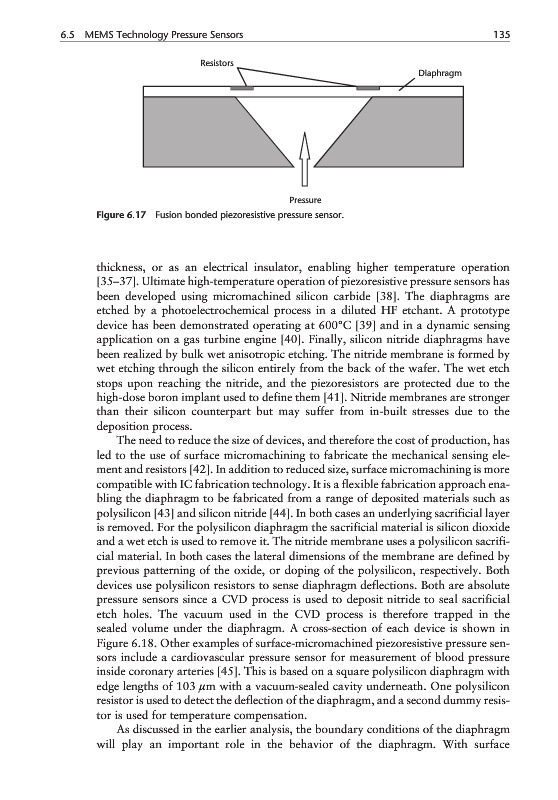 6.5 MEMS Technology Pressure Sensors 135

Resistors

Diaphragm

Pressure

Figure 6.17 Fusion bonded piezoresistive pressure sensor.

thickness, or as an electrical insulator, enabling higher temperature operation [35–37]. Ultimate high-temperature operation of piezoresistive pressure sensors has been developed using micromachined silicon carbide [38]. The diaphragms are etched by a photoelectrochemical process in a diluted HF etchant. A prototype device has been demonstrated operating at 600°C [39] and in a dynamic sensing application on a gas turbine engine [40]. Finally, silicon nitride diaphragms have been realized by bulk wet anisotropic etching. The nitride membrane is formed by wet etching through the silicon entirely from the back of the wafer. The wet etch stops upon reaching the nitride, and the piezoresistors are protected due to the high-dose boron implant used to define them [41]. Nitride membranes are stronger than their silicon counterpart but may suffer from in-built stresses due to the deposition process.

The need to reduce the size of devices, and therefore the cost of production, has led to the use of surface micromachining to fabricate the mechanical sensing element and resistors [42]. In addition to reduced size, surface micromachining is more compatible with IC fabrication technology. It is a flexible fabrication approach enabling the diaphragm to be fabricated from a range of deposited materials such as polysilicon [43] and silicon nitride [44]. In both cases an underlying sacrificial layer is removed. For the polysilicon diaphragm the sacrificial material is silicon dioxide and a wet etch is used to remove it. The nitride membrane uses a polysilicon sacrificial material. In both cases the lateral dimensions of the membrane are defined by previous patterning of the oxide, or doping of the polysilicon, respectively. Both devices use polysilicon resistors to sense diaphragm deflections. Both are absolute pressure sensors since a CVD process is used to deposit nitride to seal sacrificial etch holes. The vacuum used in the CVD process is therefore trapped in the sealed volume under the diaphragm. A cross-section of each device is shown in Figure 6.18. Other examples of surface-micromachined piezoresistive pressure sensors include a cardiovascular pressure sensor for measurement of blood pressure inside coronary arteries [45]. This is based on a square polysilicon diaphragm with edge lengths of 103 $\mu$m with a vacuum-sealed cavity underneath. One polysilicon resistor is used to detect the deflection of the diaphragm, and a second dummy resistor is used for temperature compensation.

As discussed in the earlier analysis, the boundary conditions of the diaphragm will play an important role in the behavior of the diaphragm. With surface